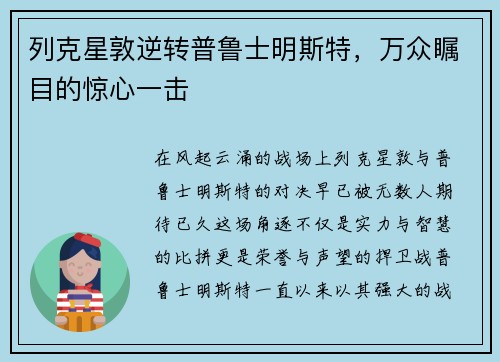 列克星敦逆转普鲁士明斯特，万众瞩目的惊心一击

在风起云涌的战场上列克星敦与普鲁士明斯特的对决早已被无数人期待已久这场角逐不仅是实力与智慧的比拼更是荣誉与声望的捍卫战普鲁士明斯特一直以来以其强大的战